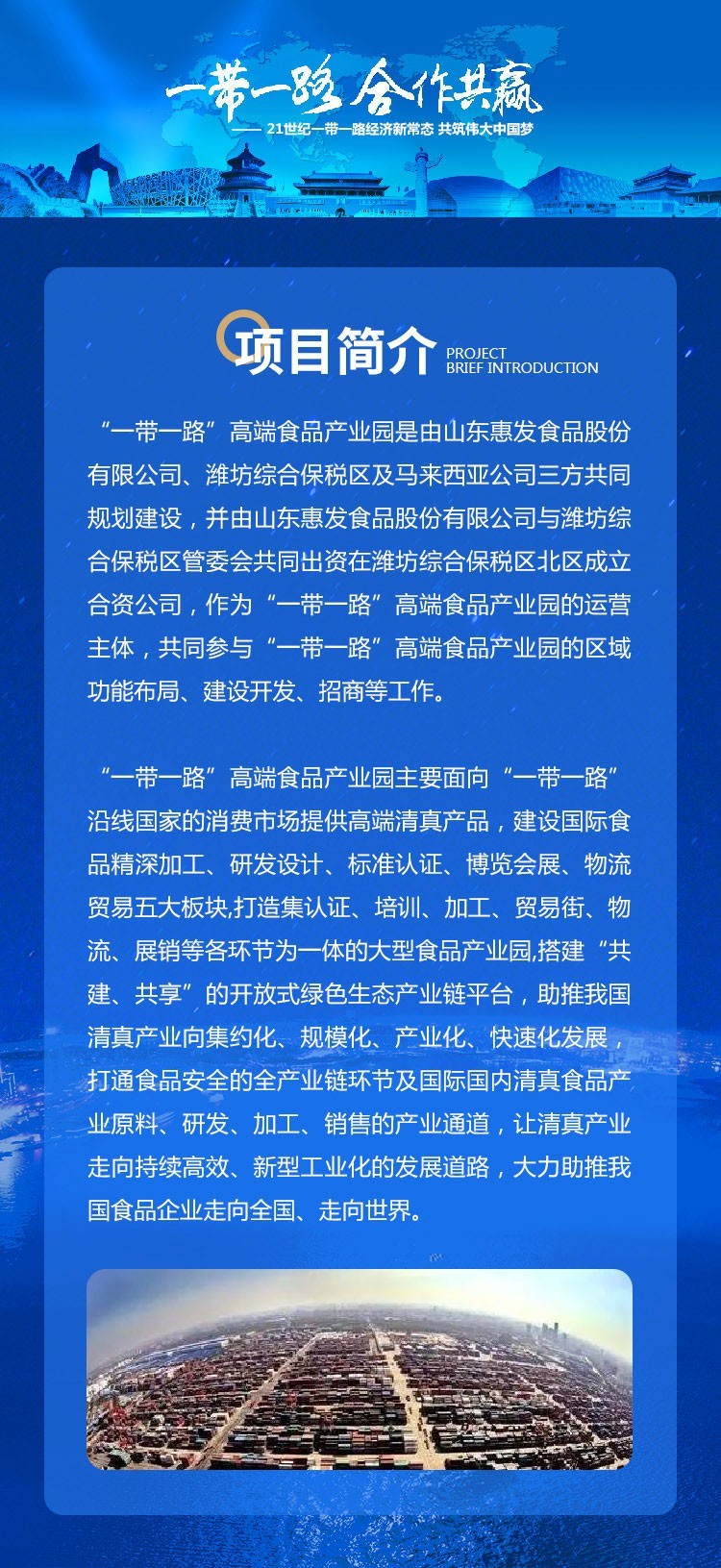 一带一路 合作共赢

—— 21世纪一带一路经济新常态 共筑伟大中国梦

项目简介 PROJECT BRIEF INTRODUCTION

“一带一路”高端食品产业园是由山东惠发食品股份有限公司、潍坊综合保税区及马来西亚公司三方共同规划建设，并由山东惠发食品股份有限公司与潍坊综合保税区管委会共同出资在潍坊综合保税区北区成立合资公司，作为“一带一路”高端食品产业园的运营主体，共同参与“一带一路”高端食品产业园的区域功能布局、建设开发、招商等工作。

“一带一路”高端食品产业园主要面向“一带一路”沿线国家的消费市场提供高端清真产品，建设国际食品精深加工、研发设计、标准认证、博览会展、物流贸易五大板块,打造集认证、培训、加工、贸易街、物流、展销等各环节为一体的大型食品产业园,搭建“共建、共享”的开放式绿色生态产业链平台，助推我国清真产业向集约化、规模化、产业化、快速化发展，打通食品安全的全产业链环节及国际国内清真食品产业原料、研发、加工、销售的产业通道，让清真产业走向持续高效、新型工业化的发展道路，大力助推我国食品企业走向全国、走向世界。